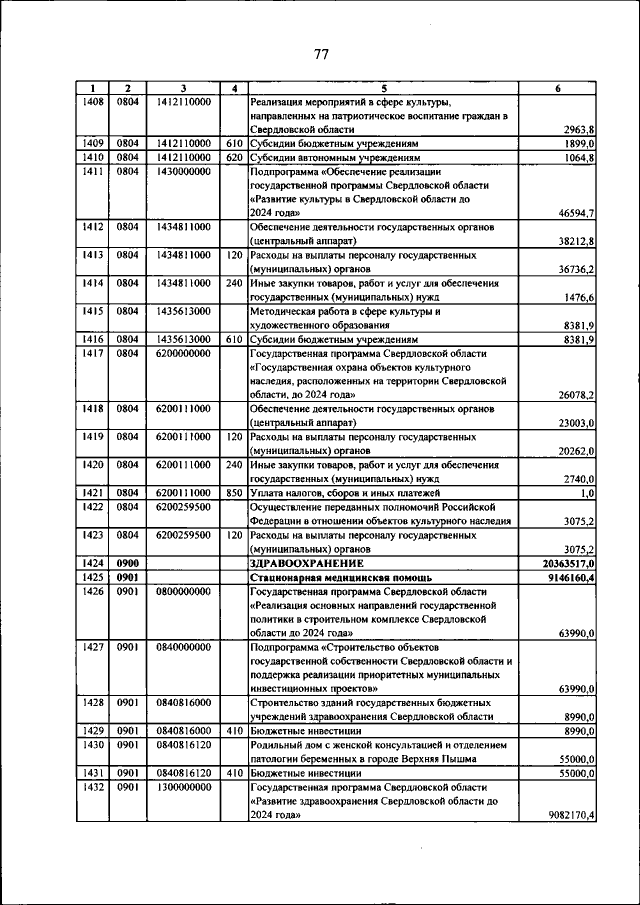 77

| 1 | 2 | 3 | 4 | 5 | 6 |
|---|---|---|---|---|---|
| 1408 | 0804 | 1412110000 | | Реализация мероприятий в сфере культуры, направленных на патриотическое воспитание граждан в Свердловской области | 2963,8 |
| 1409 | 0804 | 1412110000 | 610 | Субсидии бюджетным учреждениям | 1899,0 |
| 1410 | 0804 | 1412110000 | 620 | Субсидии автономным учреждениям | 1064,8 |
| 1411 | 0804 | 1430000000 | | Подпрограмма «Обеспечение реализации государственной программы Свердловской области «Развитие культуры в Свердловской области до 2024 года» | 46594,7 |
| 1412 | 0804 | 1434811000 | | Обеспечение деятельности государственных органов (центральный аппарат) | 38212,8 |
| 1413 | 0804 | 1434811000 | 120 | Расходы на выплаты персоналу государственных (муниципальных) органов | 36736,2 |
| 1414 | 0804 | 1434811000 | 240 | Иные закупки товаров, работ и услуг для обеспечения государственных (муниципальных) нужд | 1476,6 |
| 1415 | 0804 | 1435613000 | | Методическая работа в сфере культуры и художественного образования | 8381,9 |
| 1416 | 0804 | 1435613000 | 610 | Субсидии бюджетным учреждениям | 8381,9 |
| 1417 | 0804 | 6200000000 | | Государственная программа Свердловской области «Государственная охрана объектов культурного наследия, расположенных на территории Свердловской области, до 2024 года» | 26078,2 |
| 1418 | 0804 | 6200111000 | | Обеспечение деятельности государственных органов (центральный аппарат) | 23003,0 |
| 1419 | 0804 | 6200111000 | 120 | Расходы на выплаты персоналу государственных (муниципальных) органов | 20262,0 |
| 1420 | 0804 | 6200111000 | 240 | Иные закупки товаров, работ и услуг для обеспечения государственных (муниципальных) нужд | 2740,0 |
| 1421 | 0804 | 6200111000 | 850 | Уплата налогов, сборов и иных платежей | 1,0 |
| 1422 | 0804 | 6200259500 | | Осуществление переданных полномочий Российской Федерации в отношении объектов культурного наследия | 3075,2 |
| 1423 | 0804 | 6200259500 | 120 | Расходы на выплаты персоналу государственных (муниципальных) органов | 3075,2 |
| 1424 | 0900 | | | ЗДРАВООХРАНЕНИЕ | 20363517,0 |
| 1425 | 0901 | | | Стационарная медицинская помощь | 9146160,4 |
| 1426 | 0901 | 0800000000 | | Государственная программа Свердловской области «Реализация основных направлений государственной политики в строительном комплексе Свердловской области до 2024 года» | 63990,0 |
| 1427 | 0901 | 0840000000 | | Подпрограмма «Строительство объектов государственной собственности Свердловской области и поддержка реализации приоритетных муниципальных инвестиционных проектов» | 63990,0 |
| 1428 | 0901 | 0840816000 | | Строительство зданий государственных бюджетных учреждений здравоохранения Свердловской области | 8990,0 |
| 1429 | 0901 | 0840816000 | 410 | Бюджетные инвестиции | 8990,0 |
| 1430 | 0901 | 0840816120 | | Родильный дом с женской консультацией и отделением патологии беременных в городе Верхняя Пышма | 55000,0 |
| 1431 | 0901 | 0840816120 | 410 | Бюджетные инвестиции | 55000,0 |
| 1432 | 0901 | 1300000000 | | Государственная программа Свердловской области «Развитие здравоохранения Свердловской области до 2024 года» | 9082170,4 |